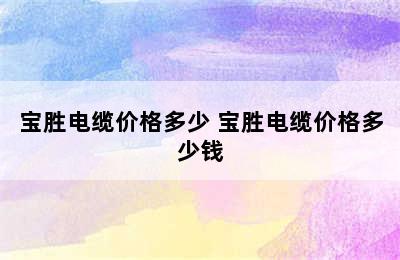 宝胜电缆价格多少 宝胜电缆价格多少钱